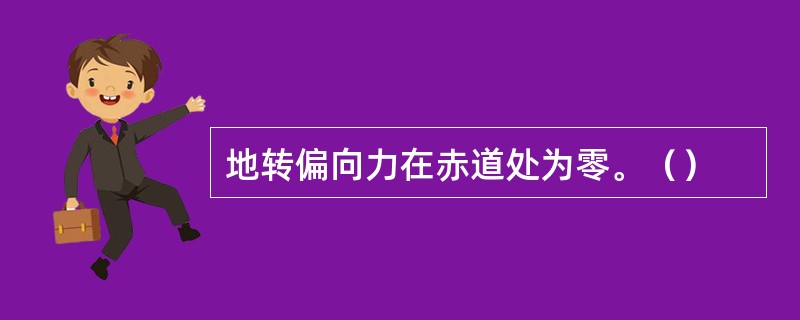 地转偏向力在赤道处为零。（）